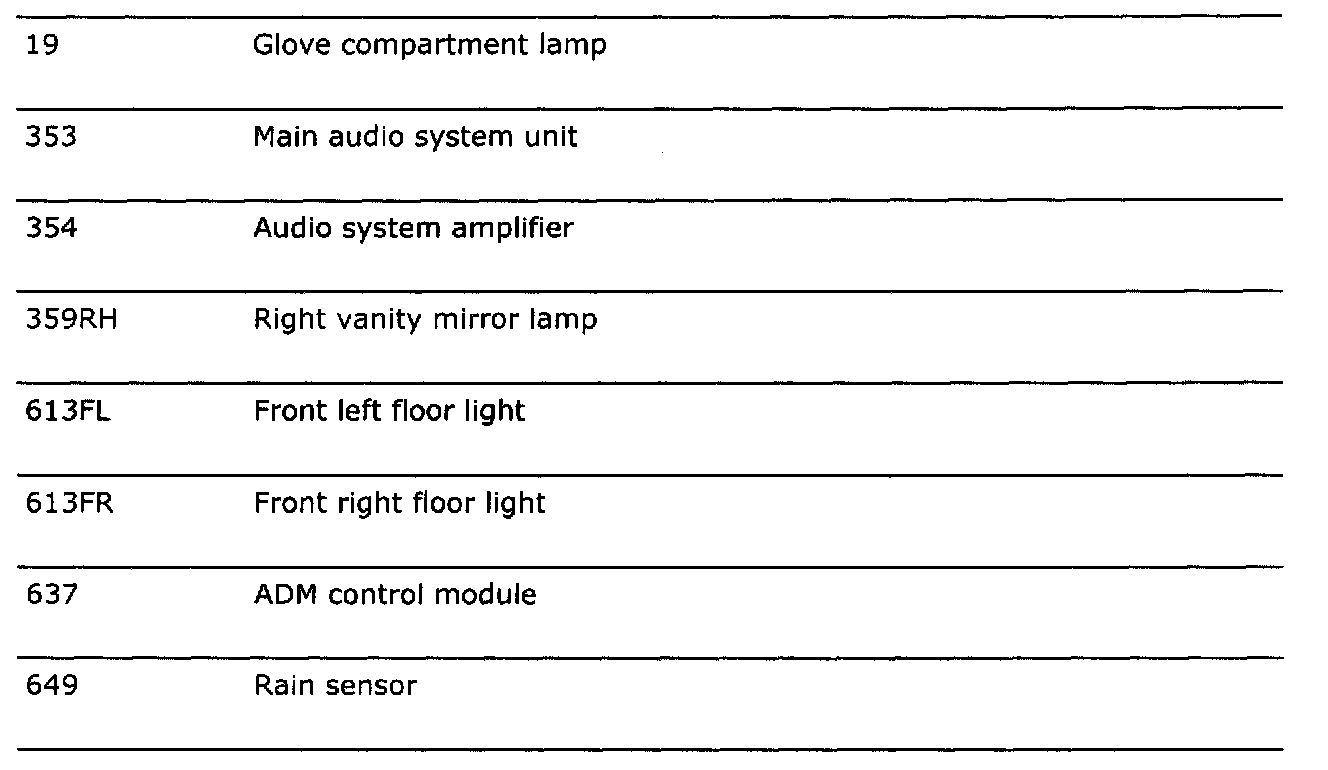 | 19 | Glove compartment lamp |
|---|---|
| 353 | Main audio system unit |
| 354 | Audio system amplifier |
| 359RH | Right vanity mirror lamp |
| 613FL | Front left floor light |
| 613FR | Front right floor light |
| 637 | ADM control module |
| 649 | Rain sensor |